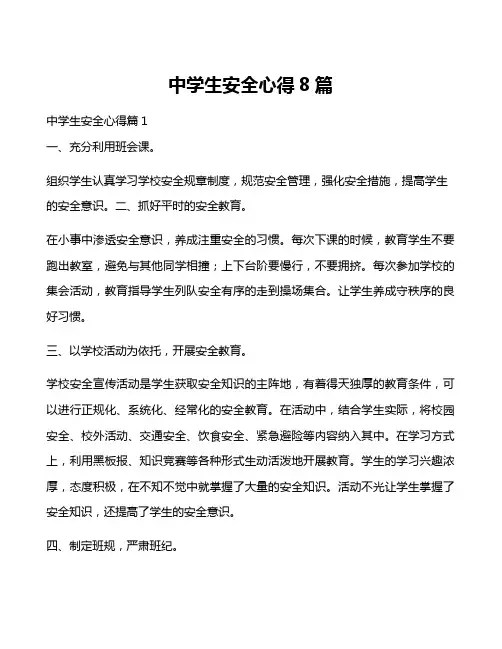 中学生安全心得 8 篇

中学生安全心得篇 1

一、充分利用班会课。

组织学生认真学习学校安全规章制度，规范安全管理，强化安全措施，提高学生的安全意识。二、抓好平时的安全教育。

在小事中渗透安全意识，养成注重安全的习惯。每次下课的时候，教育学生不要跑出教室，避免与其他同学相撞；上下台阶要慢行，不要拥挤。每次参加学校的集会活动，教育指导学生列队安全有序的走到操场集合。让学生养成守秩序的良好习惯。

三、以学校活动为依托，开展安全教育。

学校安全宣传活动是学生获取安全知识的主阵地，有着得天独厚的教育条件，可以进行正规化、系统化、经常化的安全教育。在活动中，结合学生实际，将校园安全、校外活动、交通安全、饮食安全、紧急避险等内容纳入其中。在学习方式上，利用黑板报、知识竞赛等各种形式生动活泼地开展教育。学生的学习兴趣浓厚，态度积极，在不知不觉中就掌握了大量的安全知识。活动不光让学生掌握了安全知识，还提高了学生的安全意识。

四、制定班规，严肃班纪。